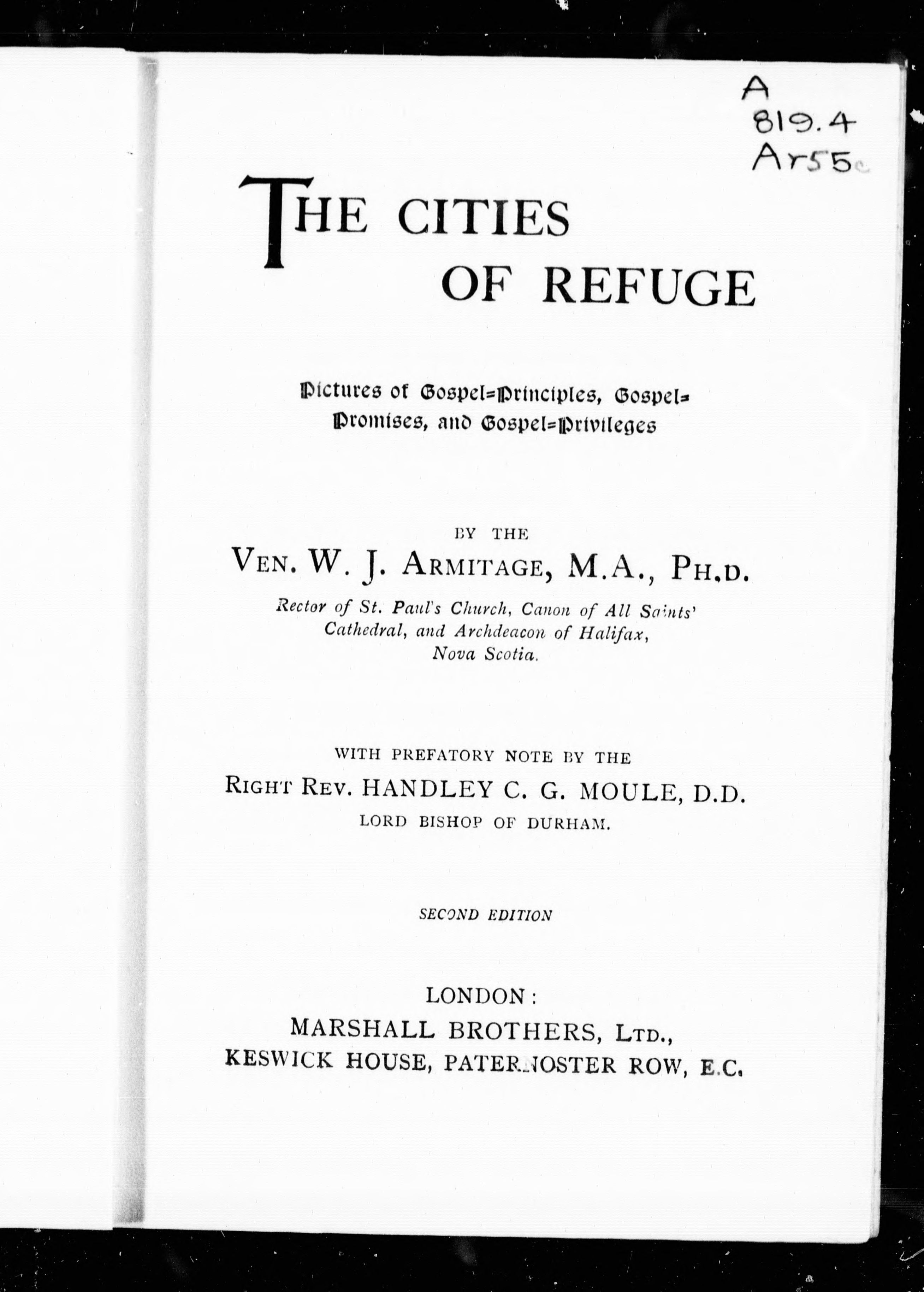 A
819.4
Ar55c

THE CITIES OF REFUGE

Pictures of Gospel=Principles, Gospel=Promises, and Gospel=Privileges

BY THE

VEN. W. J. ARMITAGE, M.A., PH.D.

Rector of St. Paul's Church, Canon of All Saints' Cathedral, and Archdeacon of Halifax, Nova Scotia.

WITH PREFATORY NOTE BY THE

RIGHT REV. HANDLEY C. G. MOULE, D.D.

LORD BISHOP OF DURHAM.

SECOND EDITION

LONDON:
MARSHALL BROTHERS, LTD.,
KESWICK HOUSE, PATERNOSTER ROW, E.C.